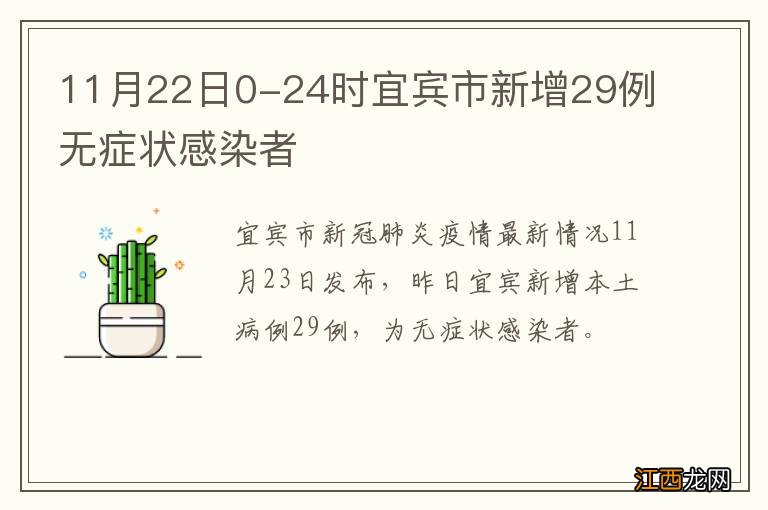 11月22日0-24时宜宾市新增29例无症状感染者

宜宾市新冠肺炎疫情最新情况11月23日发布，昨日宜宾新增本土病例29例，为无症状感染者。

江西龙网